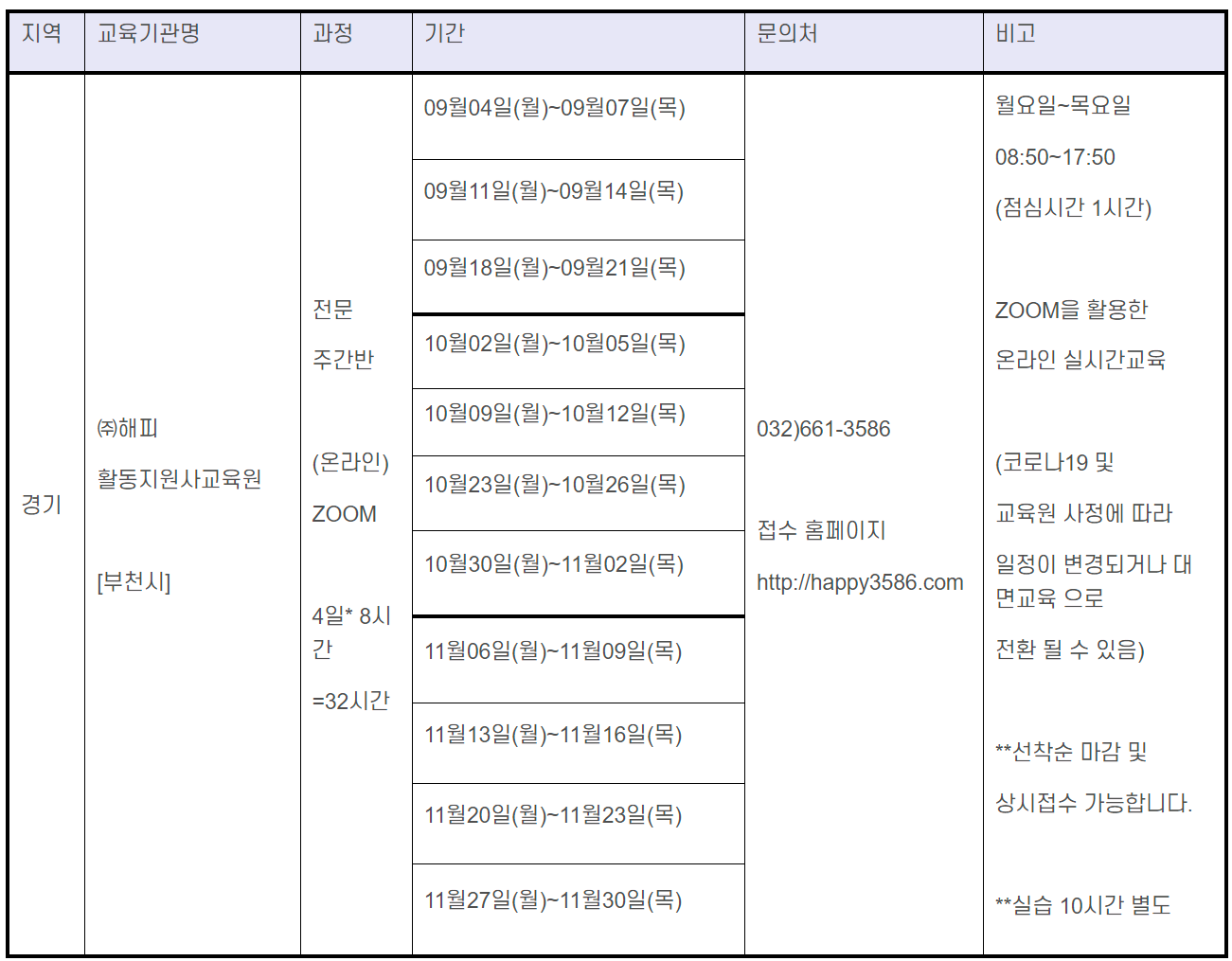 | 지역 | 교육기관명 | 과정 | 기간 | 문의처 | 비고 |
|---|---|---|---|---|---|
| 경기 | ㈜해피 활동지원사교육원 [부천시] | 전문 주간반 (온라인) ZOOM 4일* 8시간 =32시간 | 09월04일(월)~09월07일(목) | 032)661-3586 접수 홈페이지 http://happy3586.com | 월요일~목요일 08:50~17:50 (점심시간 1시간) ZOOM을 활용한 온라인 실시간교육 (코로나19 및 교육원 사정에 따라 일정이 변경되거나 대면교육 으로 전환 될 수 있음) **선착순 마감 및 상시접수 가능합니다. **실습 10시간 별도 |
| | | | 09월11일(월)~09월14일(목) | | |
| | | | 09월18일(월)~09월21일(목) | | |
| | | | 10월02일(월)~10월05일(목) | | |
| | | | 10월09일(월)~10월12일(목) | | |
| | | | 10월23일(월)~10월26일(목) | | |
| | | | 10월30일(월)~11월02일(목) | | |
| | | | 11월06일(월)~11월09일(목) | | |
| | | | 11월13일(월)~11월16일(목) | | |
| | | | 11월20일(월)~11월23일(목) | | |
| | | | 11월27일(월)~11월30일(목) | | |